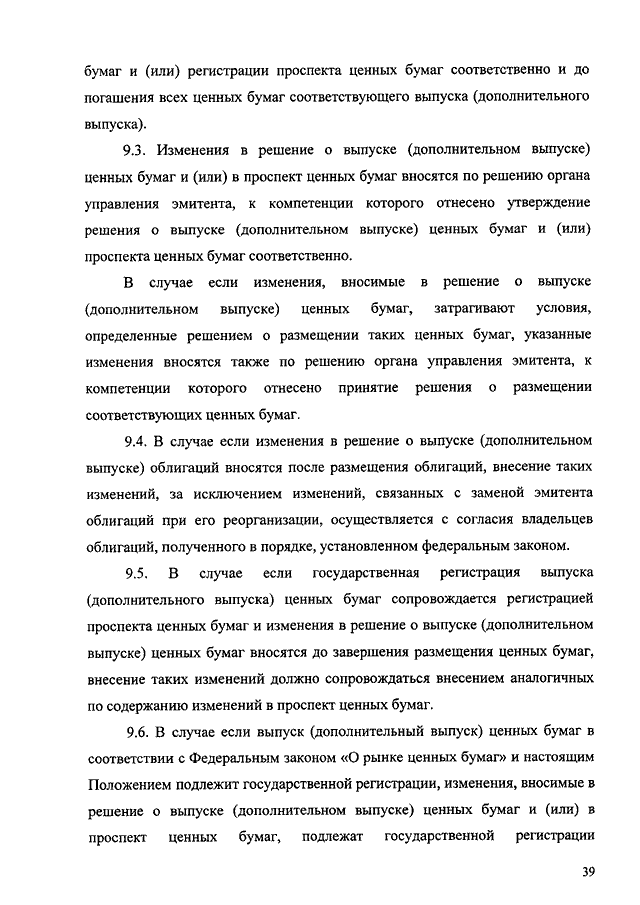 бумаг и (или) регистрации проспекта ценных бумаг соответственно и до погашения всех ценных бумаг соответствующего выпуска (дополнительного выпуска).

9.3. Изменения в решение о выпуске (дополнительном выпуске) ценных бумаг и (или) в проспект ценных бумаг вносятся по решению органа управления эмитента, к компетенции которого отнесено утверждение решения о выпуске (дополнительном выпуске) ценных бумаг и (или) проспекта ценных бумаг соответственно.

В случае если изменения, вносимые в решение о выпуске (дополнительном выпуске) ценных бумаг, затрагивают условия, определенные решением о размещении таких ценных бумаг, указанные изменения вносятся также по решению органа управления эмитента, к компетенции которого отнесено принятие решения о размещении соответствующих ценных бумаг.

9.4. В случае если изменения в решение о выпуске (дополнительном выпуске) облигаций вносятся после размещения облигаций, внесение таких изменений, за исключением изменений, связанных с заменой эмитента облигаций при его реорганизации, осуществляется с согласия владельцев облигаций, полученного в порядке, установленном федеральным законом.

9.5. В случае если государственная регистрация выпуска (дополнительного выпуска) ценных бумаг сопровождается регистрацией проспекта ценных бумаг и изменения в решение о выпуске (дополнительном выпуске) ценных бумаг вносятся до завершения размещения ценных бумаг, внесение таких изменений должно сопровождаться внесением аналогичных по содержанию изменений в проспект ценных бумаг.

9.6. В случае если выпуск (дополнительный выпуск) ценных бумаг в соответствии с Федеральным законом «О рынке ценных бумаг» и настоящим Положением подлежит государственной регистрации, изменения, вносимые в решение о выпуске (дополнительном выпуске) ценных бумаг и (или) в проспект ценных бумаг, подлежат государственной регистрации

39